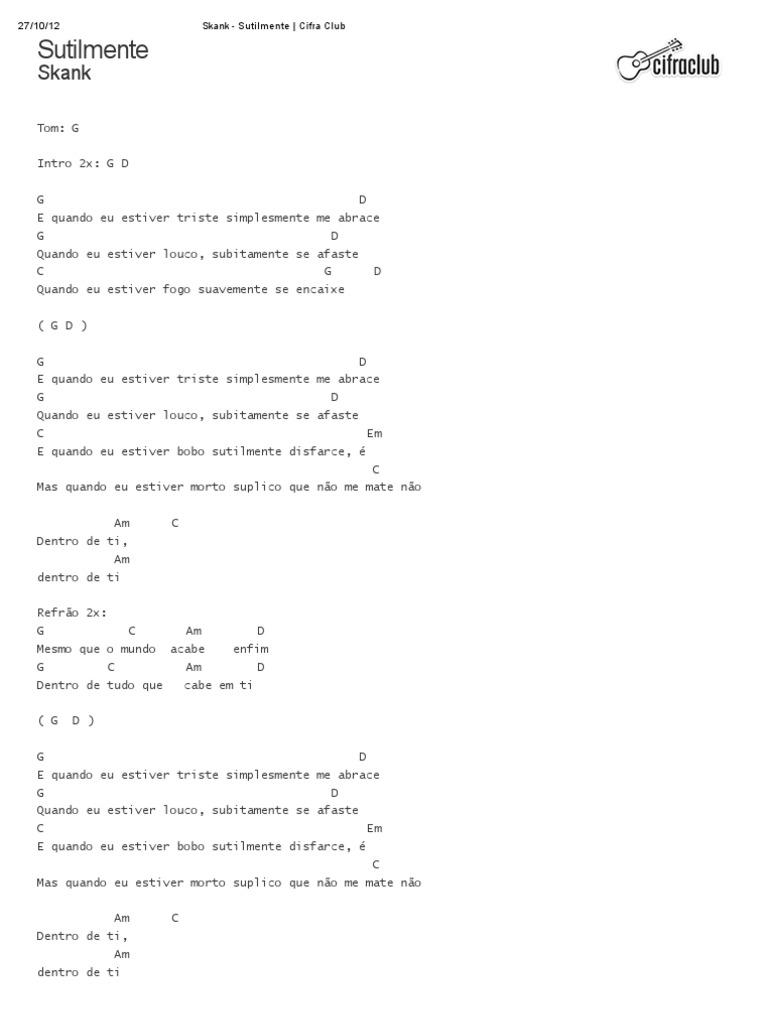 27/10/12 Skank - Sutilmente | Cifra Club

Sutilmente
Skank

cifraclub

Tom: G

Intro 2x: G D

G D
E quando eu estiver triste simplesmente me abrace
G D
Quando eu estiver louco, subitamente se afaste
C G D
Quando eu estiver fogo suavemente se encaixe

( G D )

G D
E quando eu estiver triste simplesmente me abrace
G D
Quando eu estiver louco, subitamente se afaste
C Em
E quando eu estiver bobo sutilmente disfarce, é
C
Mas quando eu estiver morto suplico que não me mate não

Am C
Dentro de ti,
Am
dentro de ti

Refrão 2x:
G C Am D
Mesmo que o mundo acabe enfim
G C Am D
Dentro de tudo que cabe em ti

( G D )

G D
E quando eu estiver triste simplesmente me abrace
G D
Quando eu estiver louco, subitamente se afaste
C Em
E quando eu estiver bobo sutilmente disfarce, é
C
Mas quando eu estiver morto suplico que não me mate não

Am C
Dentro de ti,
Am
dentro de ti